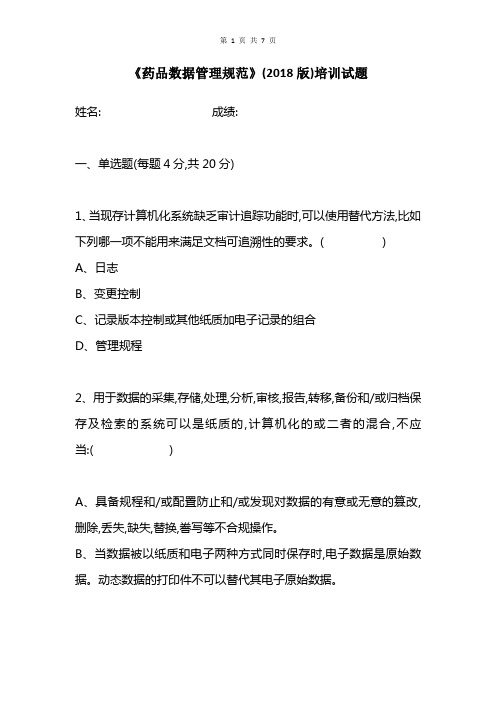 第 1 页 共 7 页

《药品数据管理规范》(2018 版)培训试题

姓名:　　　　　　　　　　成绩:

一、单选题(每题 4 分,共 20 分)

1、当现存计算机化系统缺乏审计追踪功能时,可以使用替代方法,比如下列哪一项不能用来满足文档可追溯性的要求。(　　　　)

A、日志

B、变更控制

C、记录版本控制或其他纸质加电子记录的组合

D、管理规程

2、用于数据的采集,存储,处理,分析,审核,报告,转移,备份和/或归档保存及检索的系统可以是纸质的,计算机化的或二者的混合,不应当:(　　　　)

A、具备规程和/或配置防止和/或发现对数据的有意或无意的篡改,删除,丢失,缺失,替换,誊写等不合规操作。

B、当数据被以纸质和电子两种方式同时保存时,电子数据是原始数据。动态数据的打印件不可以替代其电子原始数据。